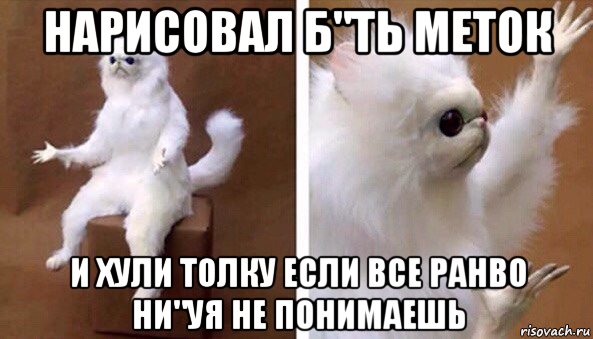 НАРИСОВАЛ Б"ТЬ МЕТОК

И ХУЛИ ТОЛКУ ЕСЛИ ВСЕ РАНВО НИ"УЯ НЕ ПОНИМАЕШЬ

risovach.ru